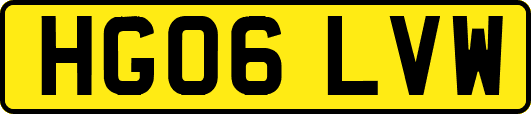 HG06 LVW